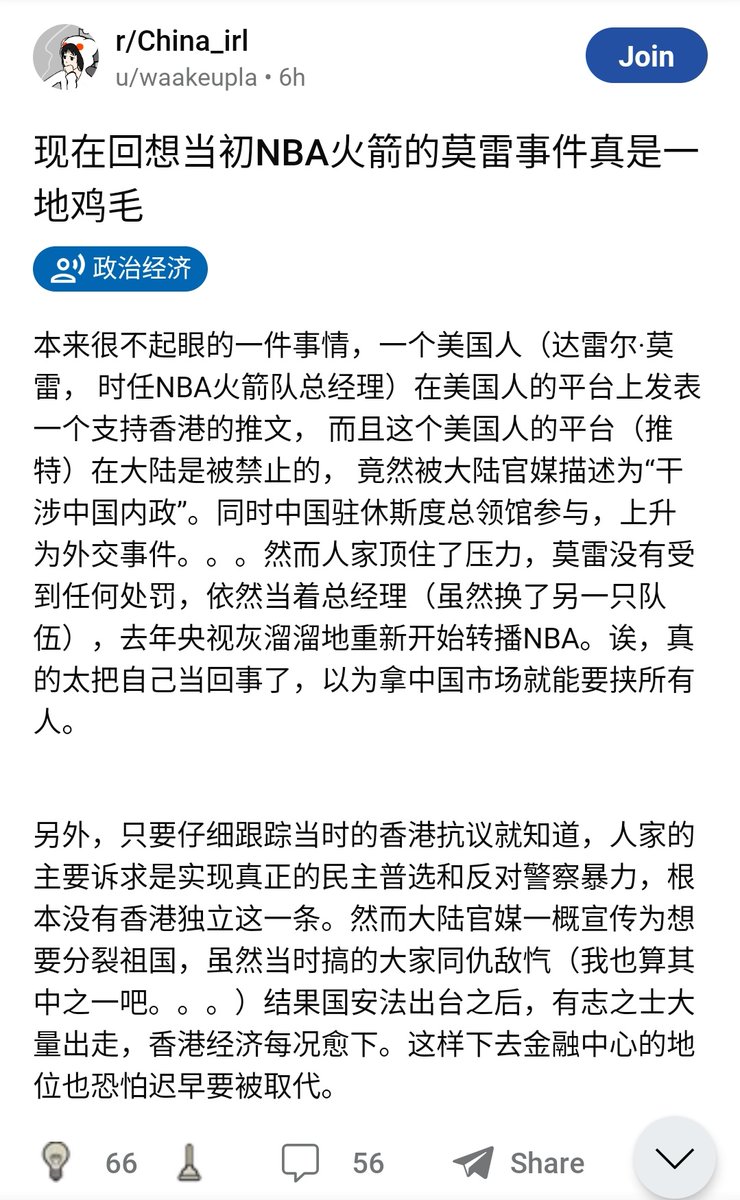 r/China_irl
u/waakeupla • 6h

Join

现在回想当初NBA火箭的莫雷事件真是一地鸡毛

政治经济

本来很不起眼的一件事情，一个美国人（达雷尔·莫雷， 时任NBA火箭队总经理）在美国人的平台上发表一个支持香港的推文， 而且这个美国人的平台（推特）在大陆是被禁止的， 竟然被大陆官媒描述为“干涉中国内政”。同时中国驻休斯度总领馆参与，上升为外交事件。。。然而人家顶住了压力，莫雷没有受到任何处罚，依然当着总经理（虽然换了另一只队伍），去年央视灰溜溜地重新开始转播NBA。诶，真的太把自己当回事了，以为拿中国市场就能要挟所有人。

另外，只要仔细跟踪当时的香港抗议就知道，人家的主要诉求是实现真正的民主普选和反对警察暴力，根本没有香港独立这一条。然而大陆官媒一概宣传为想要分裂祖国，虽然当时搞的大家同仇敌忾（我也算其中之一吧。。。）结果国安法出台之后，有志之士大量出走，香港经济每况愈下。这样下去金融中心的地位也恐怕迟早要被取代。

66 56 Share